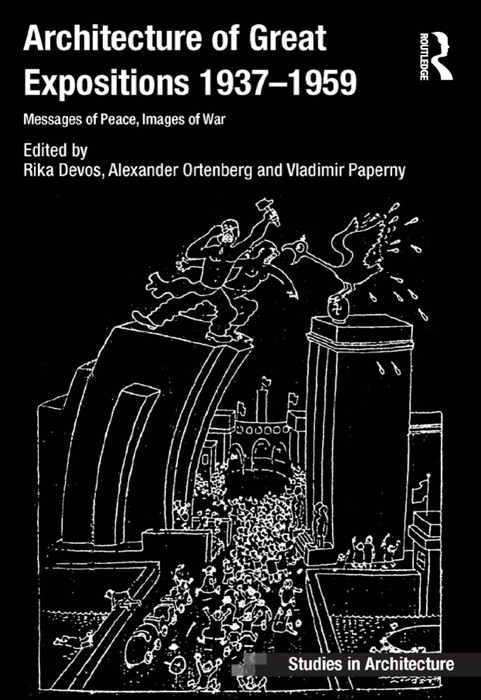 Architecture of Great Expositions 1937–1959

ROUTLEDGE

Messages of Peace, Images of War

Edited by
Rika Devos, Alexander Ortenberg and Vladimir Paperny

Studies in Architecture